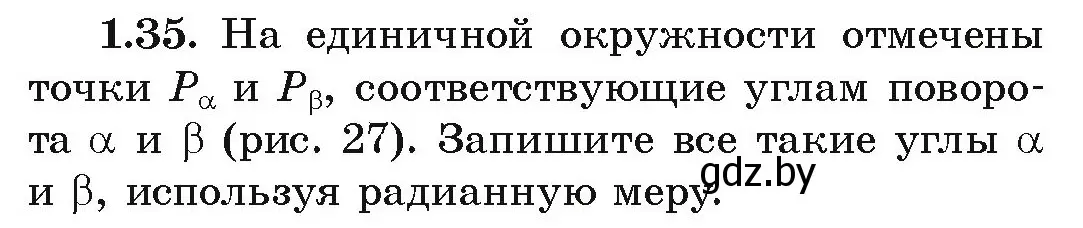 **1.35.** На единичной окружности отмечены точки $P_\alpha$ и $P_\beta$, соответствующие углам поворота $\alpha$ и $\beta$ (рис. 27). Запишите все такие углы $\alpha$ и $\beta$, используя радианную меру.

gdz.by